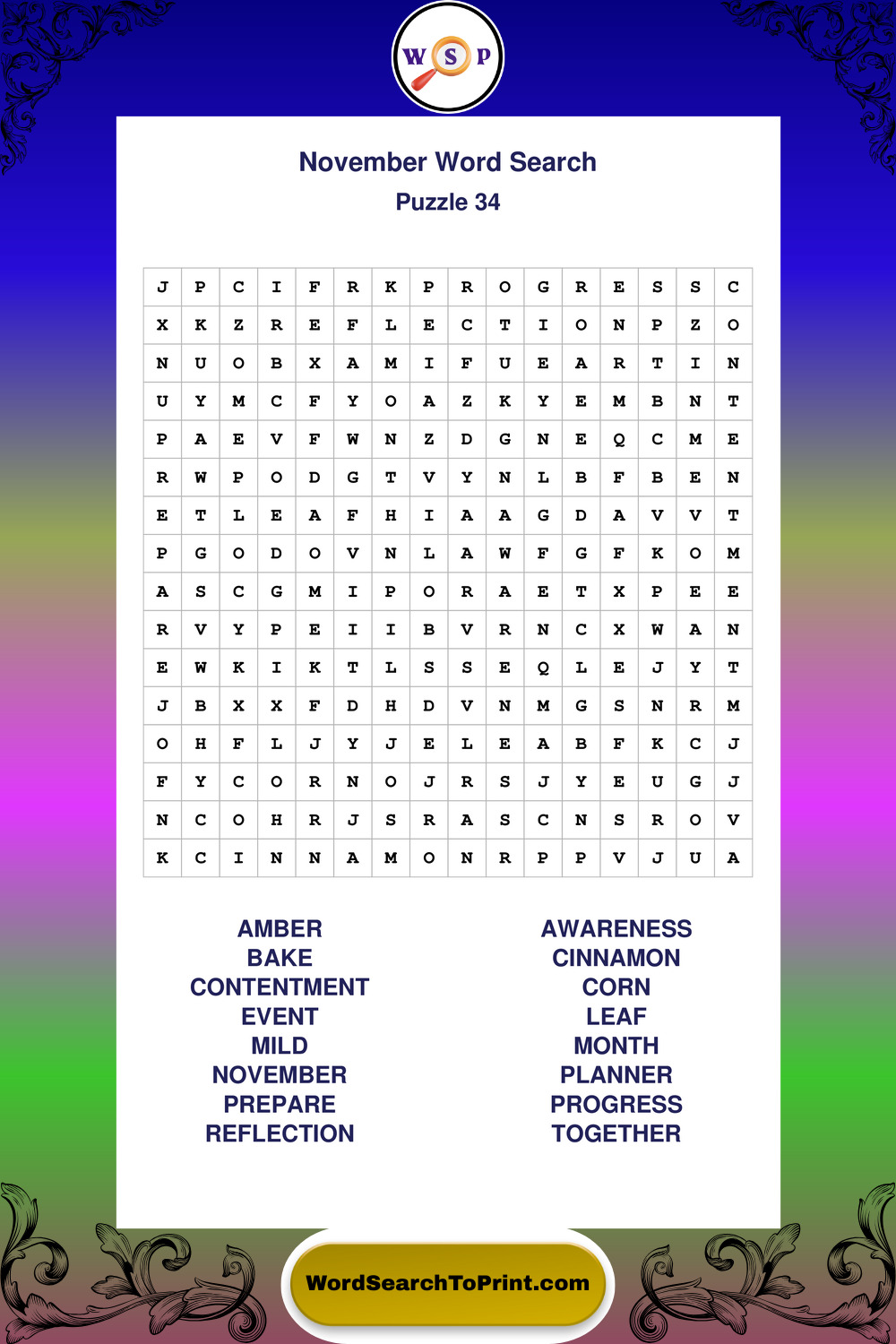 W S P

November Word Search
Puzzle 34

| J | P | C | I | F | R | K | P | R | O | G | R | E | S | S | C |
|---|---|---|---|---|---|---|---|---|---|---|---|---|---|---|---|
| X | K | Z | R | E | F | L | E | C | T | I | O | N | P | Z | O |
| N | U | O | B | X | A | M | I | F | U | E | A | R | T | I | N |
| U | Y | M | C | F | Y | O | A | Z | K | Y | E | M | B | N | T |
| P | A | E | V | F | W | N | Z | D | G | N | E | Q | C | M | E |
| R | W | P | O | D | G | T | V | Y | N | L | B | F | B | E | N |
| E | T | L | E | A | F | H | I | A | A | G | D | A | V | V | T |
| P | G | O | D | O | V | N | L | A | W | F | G | F | K | O | M |
| A | S | C | G | M | I | P | O | R | A | E | T | X | P | E | E |
| R | V | Y | P | E | I | I | B | V | R | N | C | X | W | A | N |
| E | W | K | I | K | T | L | S | S | E | Q | L | E | J | Y | T |
| J | B | X | X | F | D | H | D | V | N | M | G | S | N | R | M |
| O | H | F | L | J | Y | J | E | L | E | A | B | F | K | C | J |
| F | Y | C | O | R | N | O | J | R | S | J | Y | E | U | G | J |
| N | C | O | H | R | J | S | R | A | S | C | N | S | R | O | V |
| K | C | I | N | N | A | M | O | N | R | P | P | V | J | U | A |

AMBER
BAKE
CONTENTMENT
EVENT
MILD
NOVEMBER
PREPARE
REFLECTION

AWARENESS
CINNAMON
CORN
LEAF
MONTH
PLANNER
PROGRESS
TOGETHER

WordSearchToPrint.com